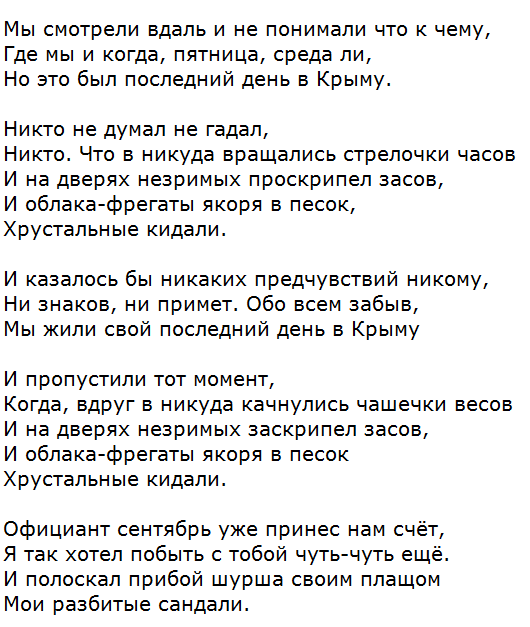 Мы смотрели вдаль и не понимали что к чему,
Где мы и когда, пятница, среда ли,
Но это был последний день в Крыму.

Никто не думал не гадал,
Никто. Что в никуда вращались стрелочки часов
И на дверях незримых проскрипел засов,
И облака-фрегаты якоря в песок,
Хрустальные кидали.

И казалось бы никаких предчувствий никому,
Ни знаков, ни примет. Обо всем забыв,
Мы жили свой последний день в Крыму

И пропустили тот момент,
Когда, вдруг в никуда качнулись чашечки весов
И на дверях незримых заскрипел засов,
И облака-фрегаты якоря в песок
Хрустальные кидали.

Официант сентябрь уже принес нам счёт,
Я так хотел побыть с тобой чуть-чуть ещё.
И полоскал прибой шурша своим плащом
Мои разбитые сандали.